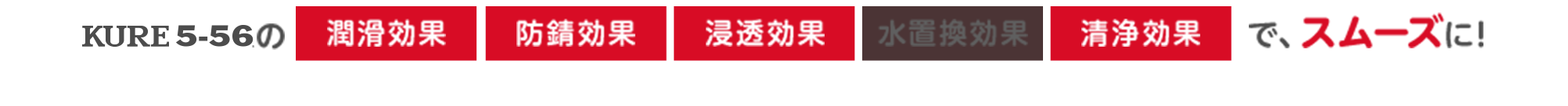 KURE 5-56の 潤滑効果 防錆効果 浸透効果 水置換効果 清浄効果 で、スムーズに!